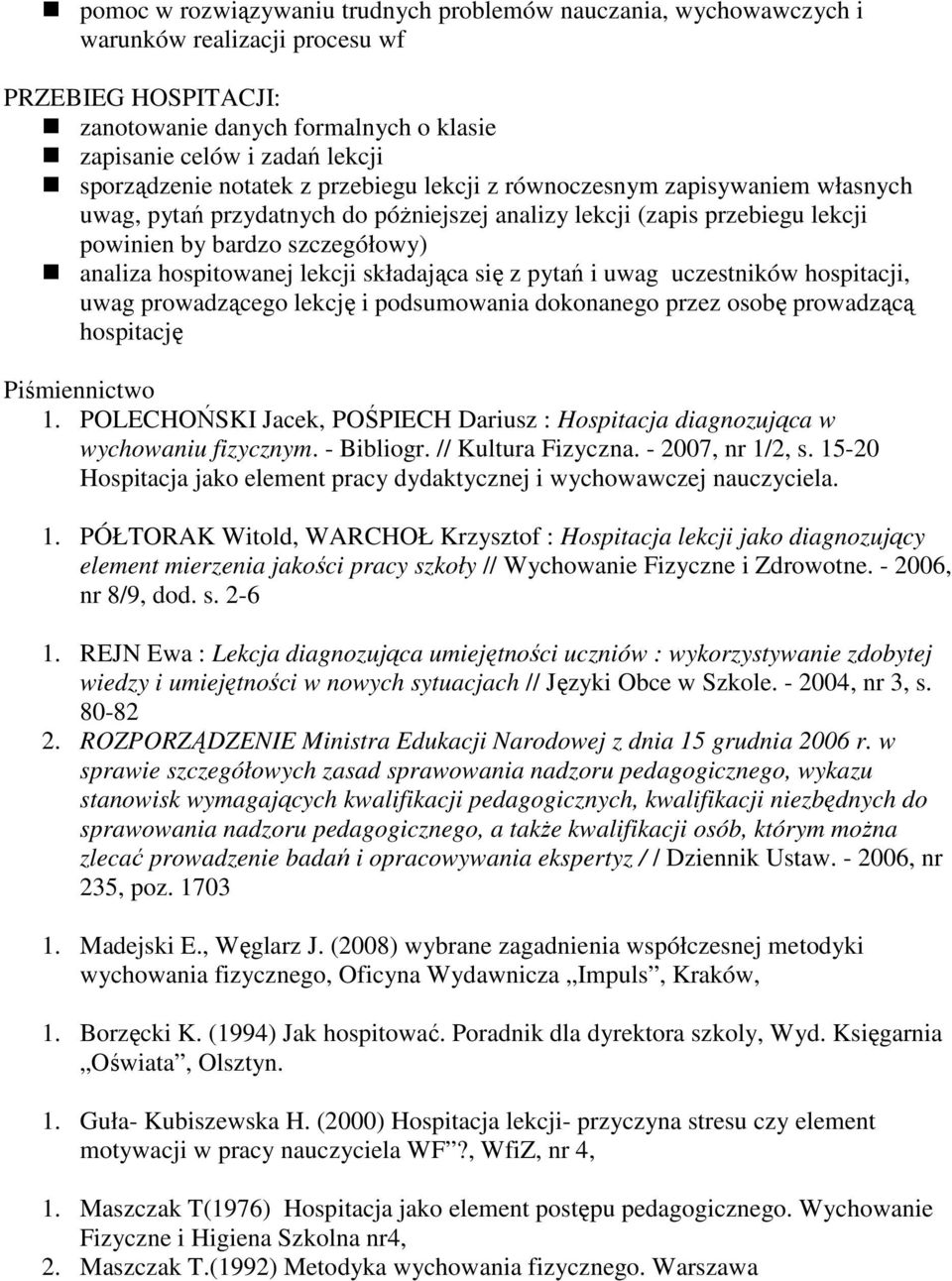 pomoc w rozwiązywaniu trudnych problemów nauczania, wychowawczych i warunków realizacji procesu wf

PRZEBIEG HOSPITACJI:
zanotowanie danych formalnych o klasie
zapisanie celów i zadań lekcji
sporządzenie notatek z przebiegu lekcji z równoczesnym zapisywaniem własnych uwag, pytań przydatnych do późniejszej analizy lekcji (zapis przebiegu lekcji powinien by bardzo szczegółowy)
analiza hospitowanej lekcji składająca się z pytań i uwag uczestników hospitacji, uwag prowadzącego lekcję i podsumowania dokonanego przez osobę prowadzącą hospitację

Piśmiennictwo
1. POLECHOŃSKI Jacek, POŚPIECH Dariusz : Hospitacja diagnozująca w wychowaniu fizycznym. - Bibliogr. // Kultura Fizyczna. - 2007, nr 1/2, s. 15-20 Hospitacja jako element pracy dydaktycznej i wychowawczej nauczyciela.

1. PÓŁTORAK Witold, WARCHOŁ Krzysztof : Hospitacja lekcji jako diagnozujący element mierzenia jakości pracy szkoły // Wychowanie Fizyczne i Zdrowotne. - 2006, nr 8/9, dod. s. 2-6

1. REJN Ewa : Lekcja diagnozująca umiejętności uczniów : wykorzystywanie zdobytej wiedzy i umiejętności w nowych sytuacjach // Języki Obce w Szkole. - 2004, nr 3, s. 80-82
2. ROZPORZĄDZENIE Ministra Edukacji Narodowej z dnia 15 grudnia 2006 r. w sprawie szczegółowych zasad sprawowania nadzoru pedagogicznego, wykazu stanowisk wymagających kwalifikacji pedagogicznych, kwalifikacji niezbędnych do sprawowania nadzoru pedagogicznego, a także kwalifikacji osób, którym można zlecać prowadzenie badań i opracowywania ekspertyz / / Dziennik Ustaw. - 2006, nr 235, poz. 1703

1. Madejski E., Węglarz J. (2008) wybrane zagadnienia współczesnej metodyki wychowania fizycznego, Oficyna Wydawnicza „Impuls”, Kraków,

1. Borzęcki K. (1994) Jak hospitować. Poradnik dla dyrektora szkoly, Wyd. Księgarnia „Oświata”, Olsztyn.

1. Guła- Kubiszewska H. (2000) Hospitacja lekcji- przyczyna stresu czy element motywacji w pracy nauczyciela WF”?, WfiZ, nr 4,

1. Maszczak T(1976) Hospitacja jako element postępu pedagogicznego. Wychowanie Fizyczne i Higiena Szkolna nr4,
2. Maszczak T.(1992) Metodyka wychowania fizycznego. Warszawa